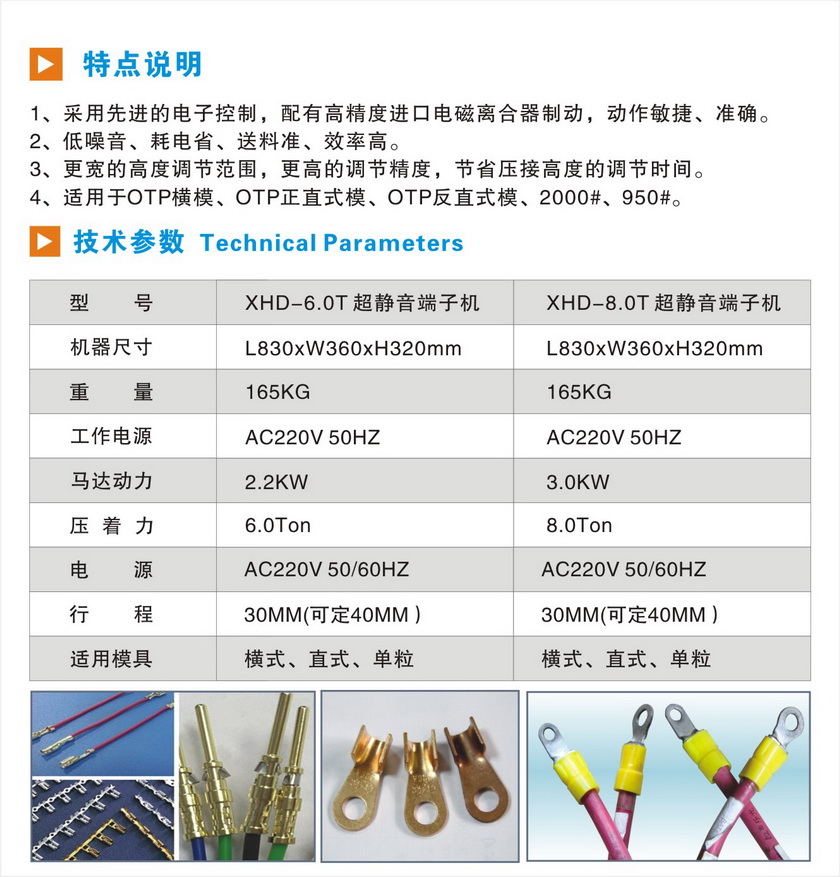 特点说明

1、采用先进的电子控制，配有高精度进口电磁离合器制动，动作敏捷、准确。
2、低噪音、耗电省、送料准、效率高。
3、更宽的高度调节范围，更高的调节精度，节省压接高度的调节时间。
4、适用于OTP横模、OTP正直式模、OTP反直式模、2000#、950#。

技术参数 Technical Parameters

| 型　　号 | XHD-6.0T 超静音端子机 | XHD-8.0T 超静音端子机 |
|---|---|---|
| 机器尺寸 | L830xW360xH320mm | L830xW360xH320mm |
| 重　　量 | 165KG | 165KG |
| 工作电源 | AC220V 50HZ | AC220V 50HZ |
| 马达动力 | 2.2KW | 3.0KW |
| 压 着 力 | 6.0Ton | 8.0Ton |
| 电　　源 | AC220V 50/60HZ | AC220V 50/60HZ |
| 行　　程 | 30MM(可定40MM ) | 30MM(可定40MM ) |
| 适用模具 | 横式、直式、单粒 | 横式、直式、单粒 |